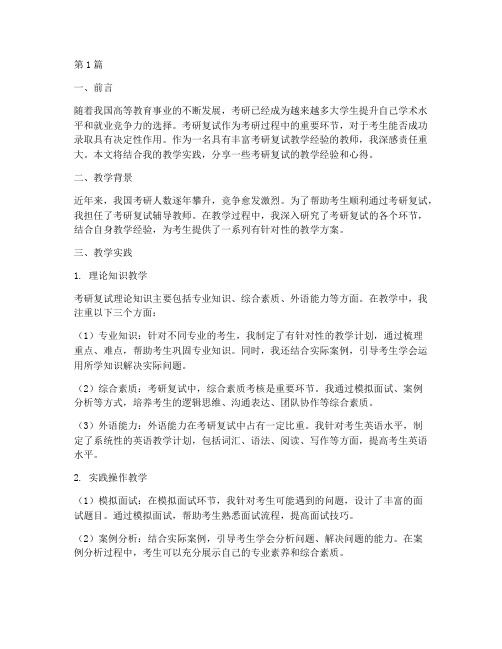 第1篇

一、前言

随着我国高等教育事业的不断发展，考研已经成为越来越多大学生提升自己学术水平和就业竞争力的选择。考研复试作为考研过程中的重要环节，对于考生能否成功录取具有决定性作用。作为一名具有丰富考研复试教学经验的教师，我深感责任重大。本文将结合我的教学实践，分享一些考研复试的教学经验和心得。

二、教学背景

近年来，我国考研人数逐年攀升，竞争愈发激烈。为了帮助考生顺利通过考研复试，我担任了考研复试辅导教师。在教学过程中，我深入研究了考研复试的各个环节，结合自身教学经验，为考生提供了一系列有针对性的教学方案。

三、教学实践

1. 理论知识教学

考研复试理论知识主要包括专业知识、综合素质、外语能力等方面。在教学中，我注重以下三个方面：

（1）专业知识：针对不同专业的考生，我制定了有针对性的教学计划，通过梳理重点、难点，帮助考生巩固专业知识。同时，我还结合实际案例，引导考生学会运用所学知识解决实际问题。

（2）综合素质：考研复试中，综合素质考核是重要环节。我通过模拟面试、案例分析等方式，培养考生的逻辑思维、沟通表达、团队协作等综合素质。

（3）外语能力：外语能力在考研复试中占有一定比重。我针对考生英语水平，制定了系统性的英语教学计划，包括词汇、语法、阅读、写作等方面，提高考生英语水平。

2. 实践操作教学

（1）模拟面试：在模拟面试环节，我针对考生可能遇到的问题，设计了丰富的面试题目。通过模拟面试，帮助考生熟悉面试流程，提高面试技巧。

（2）案例分析：结合实际案例，引导考生学会分析问题、解决问题的能力。在案例分析过程中，考生可以充分展示自己的专业素养和综合素质。